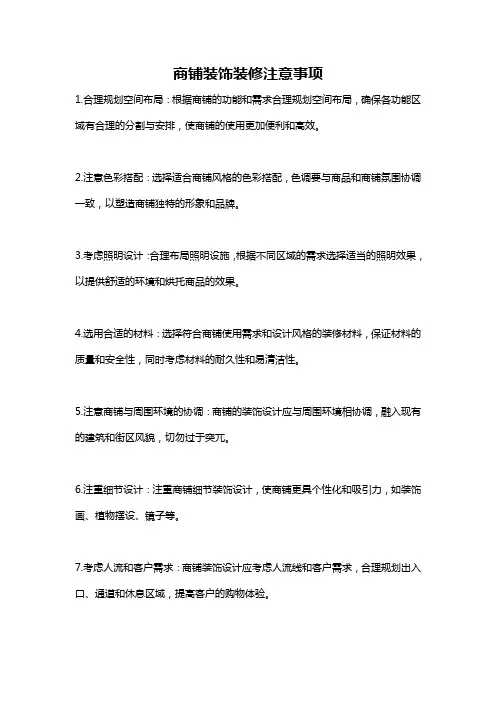 商铺装饰装修注意事项

1.合理规划空间布局：根据商铺的功能和需求合理规划空间布局，确保各功能区域有合理的分割与安排，使商铺的使用更加便利和高效。

2.注意色彩搭配：选择适合商铺风格的色彩搭配，色调要与商品和商铺氛围协调一致，以塑造商铺独特的形象和品牌。

3.考虑照明设计：合理布局照明设施，根据不同区域的需求选择适当的照明效果，以提供舒适的环境和烘托商品的效果。

4.选用合适的材料：选择符合商铺使用需求和设计风格的装修材料，保证材料的质量和安全性，同时考虑材料的耐久性和易清洁性。

5.注意商铺与周围环境的协调：商铺的装饰设计应与周围环境相协调，融入现有的建筑和街区风貌，切勿过于突兀。

6.注重细节设计：注重商铺细节装饰设计，使商铺更具个性化和吸引力，如装饰画、植物摆设、镜子等。

7.考虑人流和客户需求：商铺装饰设计应考虑人流线和客户需求，合理规划出入口、通道和休息区域，提高客户的购物体验。